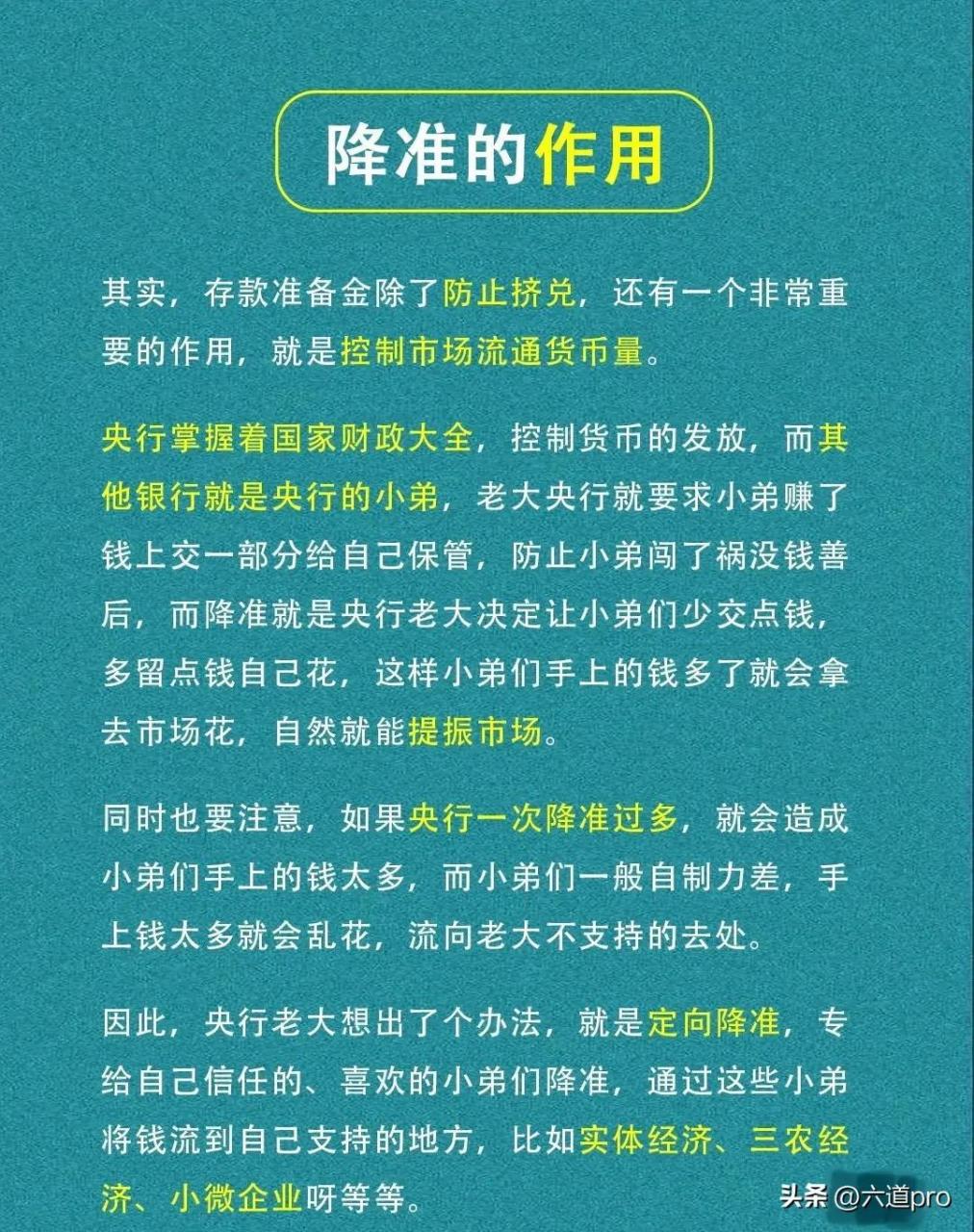 降准的作用

其实，存款准备金除了防止挤兑，还有一个非常重要的作用，就是控制市场流通货币量。

央行掌握着国家财政大全，控制货币的发放，而其他银行就是央行的小弟，老大央行就要求小弟赚了钱上交一部分给自己保管，防止小弟闯了祸没钱善后，而降准就是央行老大决定让小弟们少交点钱，多留点钱自己花，这样小弟们手上的钱多了就会拿去市场花，自然就能提振市场。

同时也要注意，如果央行一次降准过多，就会造成小弟们手上的钱太多，而小弟们一般自制力差，手上钱太多就会乱花，流向老大不支持的去处。

因此，央行老大想出了个办法，就是定向降准，专给自己信任的、喜欢的小弟们降准，通过这些小弟将钱流到自己支持的地方，比如实体经济、三农经济、小微企业呀等等。

头条 @六道pro